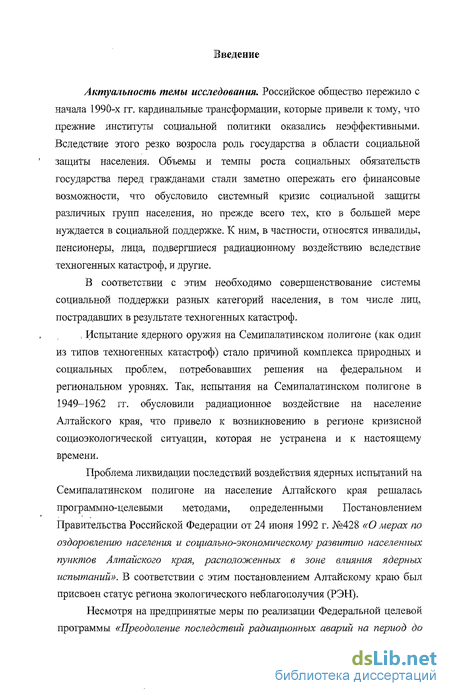 Введение

Актуальность темы исследования. Российское общество пережило с начала 1990-х гг. кардинальные трансформации, которые привели к тому, что прежние институты социальной политики оказались неэффективными. Вследствие этого резко возросла роль государства в области социальной защиты населения. Объемы и темпы роста социальных обязательств государства перед гражданами стали заметно опережать его финансовые возможности, что обусловило системный кризис социальной защиты различных групп населения, но прежде всего тех, кто в большей мере нуждается в социальной поддержке. К ним, в частности, относятся инвалиды, пенсионеры, лица, подвергшиеся радиационному воздействию вследствие техногенных катастроф, и другие.

В соответствии с этим необходимо совершенствование системы социальной поддержки разных категорий населения, в том числе лиц, пострадавших в результате техногенных катастроф.

Испытание ядерного оружия на Семипалатинском полигоне (как один из типов техногенных катастроф) стало причиной комплекса природных и социальных проблем, потребовавших решения на федеральном и региональном уровнях. Так, испытания на Семипалатинском полигоне в 1949–1962 гг. обусловили радиационное воздействие на население Алтайского края, что привело к возникновению в регионе кризисной социоэкологической ситуации, которая не устранена и к настоящему времени.

Проблема ликвидации последствий воздействия ядерных испытаний на Семипалатинском полигоне на население Алтайского края решалась программно-целевыми методами, определенными Постановлением Правительства Российской Федерации от 24 июня 1992 г. №428 «О мерах по оздоровлению населения и социально-экономическому развитию населенных пунктов Алтайского края, расположенных в зоне влияния ядерных испытаний». В соответствии с этим постановлением Алтайскому краю был присвоен статус региона экологического неблагополучия (РЭН).

Несмотря на предпринятые меры по реализации Федеральной целевой программы «Преодоление последствий радиационных аварий на период до

dsLib.net
библиотека диссертаций